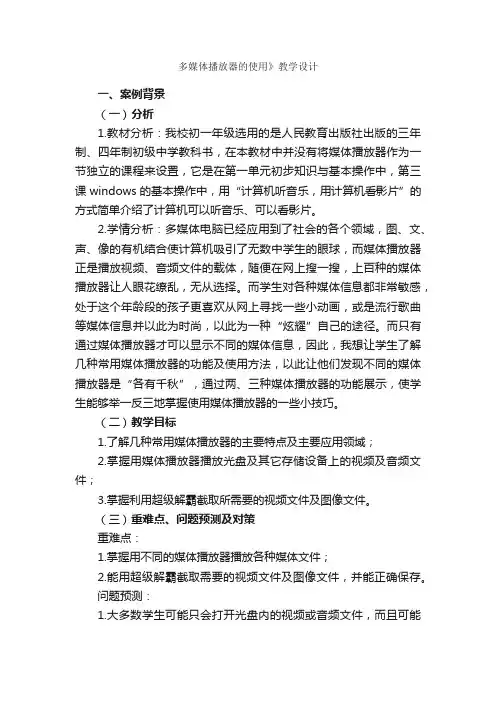 多媒体播放器的使用》教学设计

一、案例背景

（一）分析

1.教材分析：我校初一年级选用的是人民教育出版社出版的三年制、四年制初级中学教科书，在本教材中并没有将媒体播放器作为一节独立的课程来设置，它是在第一单元初步知识与基本操作中，第三课 windows 的基本操作中，用“计算机听音乐，用计算机看影片”的方式简单介绍了计算机可以听音乐、可以看影片。

2.学情分析：多媒体电脑已经应用到了社会的各个领域，图、文、声、像的有机结合使计算机吸引了无数中学生的眼球，而媒体播放器正是播放视频、音频文件的载体，随便在网上搜一搜，上百种的媒体播放器让人眼花缭乱，无从选择。而学生对各种媒体信息都非常敏感，处于这个年龄段的孩子更喜欢从网上寻找一些小动画，或是流行歌曲等媒体信息并以此为时尚，以此为一种“炫耀”自己的途径。而只有通过媒体播放器才可以显示不同的媒体信息，因此，我想让学生了解几种常用媒体播放器的功能及使用方法，以此让他们发现不同的媒体播放器是“各有千秋”，通过两、三种媒体播放器的功能展示，使学生能够举一反三地掌握使用媒体播放器的一些小技巧。

（二）教学目标

1.了解几种常用媒体播放器的主要特点及主要应用领域；

2.掌握用媒体播放器播放光盘及其它存储设备上的视频及音频文件；

3.掌握利用超级解霸截取所需要的视频文件及图像文件。

（三）重难点、问题预测及对策

重难点：

1.掌握用不同的媒体播放器播放各种媒体文件；

2.能用超级解霸截取需要的视频文件及图像文件，并能正确保存。

问题预测：

1.大多数学生可能只会打开光盘内的视频或音频文件，而且可能